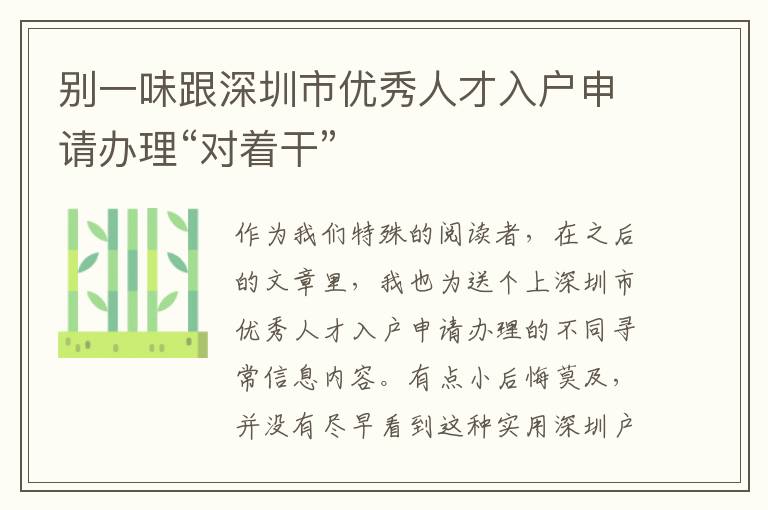 别一味跟深圳市优秀人才入户申请办理“对着干”

作为我们特殊的阅读者，在之后的文章里，我也为送个上深圳市优秀人才入户申请办理的不同寻常信息内容。有点小后悔莫及，并没有尽早看到这种实用深圳户